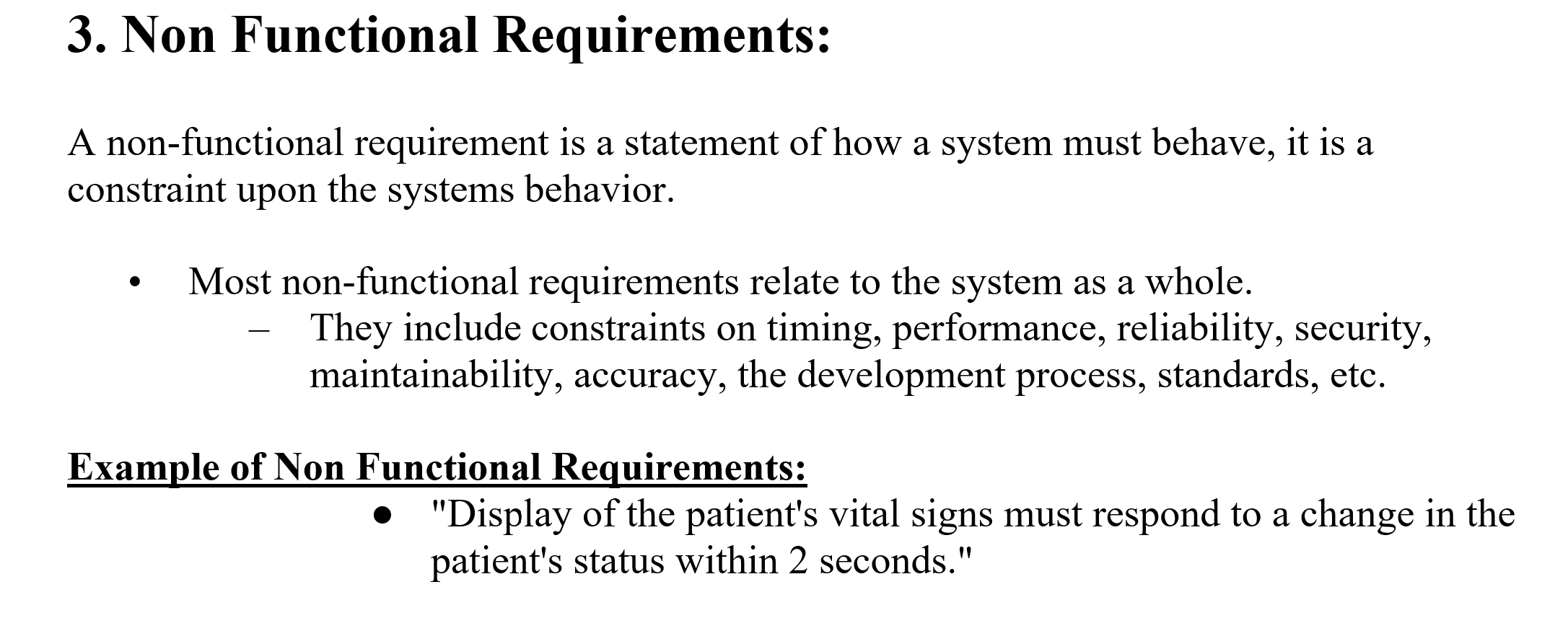 3. Non Functional Requirements:

A non-functional requirement is a statement of how a system must behave, it is a constraint upon the systems behavior.

• Most non-functional requirements relate to the system as a whole.
– They include constraints on timing, performance, reliability, security, maintainability, accuracy, the development process, standards, etc.

Example of Non Functional Requirements:

• "Display of the patient's vital signs must respond to a change in the patient's status within 2 seconds."